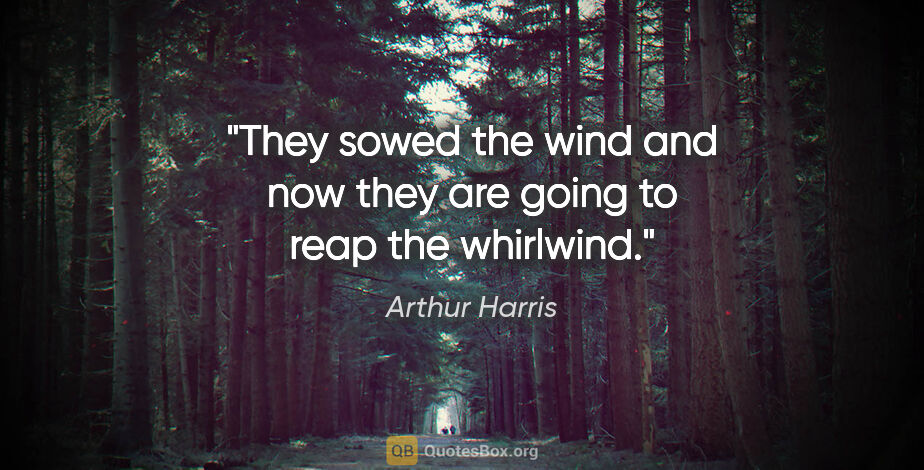 "They sowed the wind and now they are going to reap the whirlwind."

Arthur Harris

QB QuotesBox.org